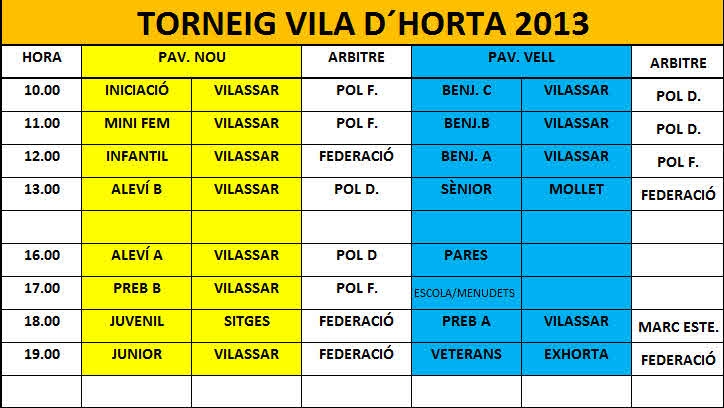 TORNEIG VILA D´HORTA 2013

| HORA | PAV. NOU | | ARBITRE | PAV. VELL | | ARBITRE |
|---|---|---|---|---|---|---|
| 10.00 | INICIACIÓ | VILASSAR | POL F. | BENJ. C | VILASSAR | POL D. |
| 11.00 | MINI FEM | VILASSAR | POL F. | BENJ.B | VILASSAR | POL D. |
| 12.00 | INFANTIL | VILASSAR | FEDERACIÓ | BENJ. A | VILASSAR | POL F. |
| 13.00 | ALEVÍ B | VILASSAR | POL D. | SÈNIOR | MOLLET | FEDERACIÓ |
| | | | | | | |
| 16.00 | ALEVÍ A | VILASSAR | POL D | PARES | | |
| 17.00 | PREB B | VILASSAR | POL F. | ESCOLA/MENUDETS | | |
| 18.00 | JUVENIL | SITGES | FEDERACIÓ | PREB A | VILASSAR | MARC ESTE. |
| 19.00 | JUNIOR | VILASSAR | FEDERACIÓ | VETERANS | EXHORTA | FEDERACIÓ |
| | | | | | | |